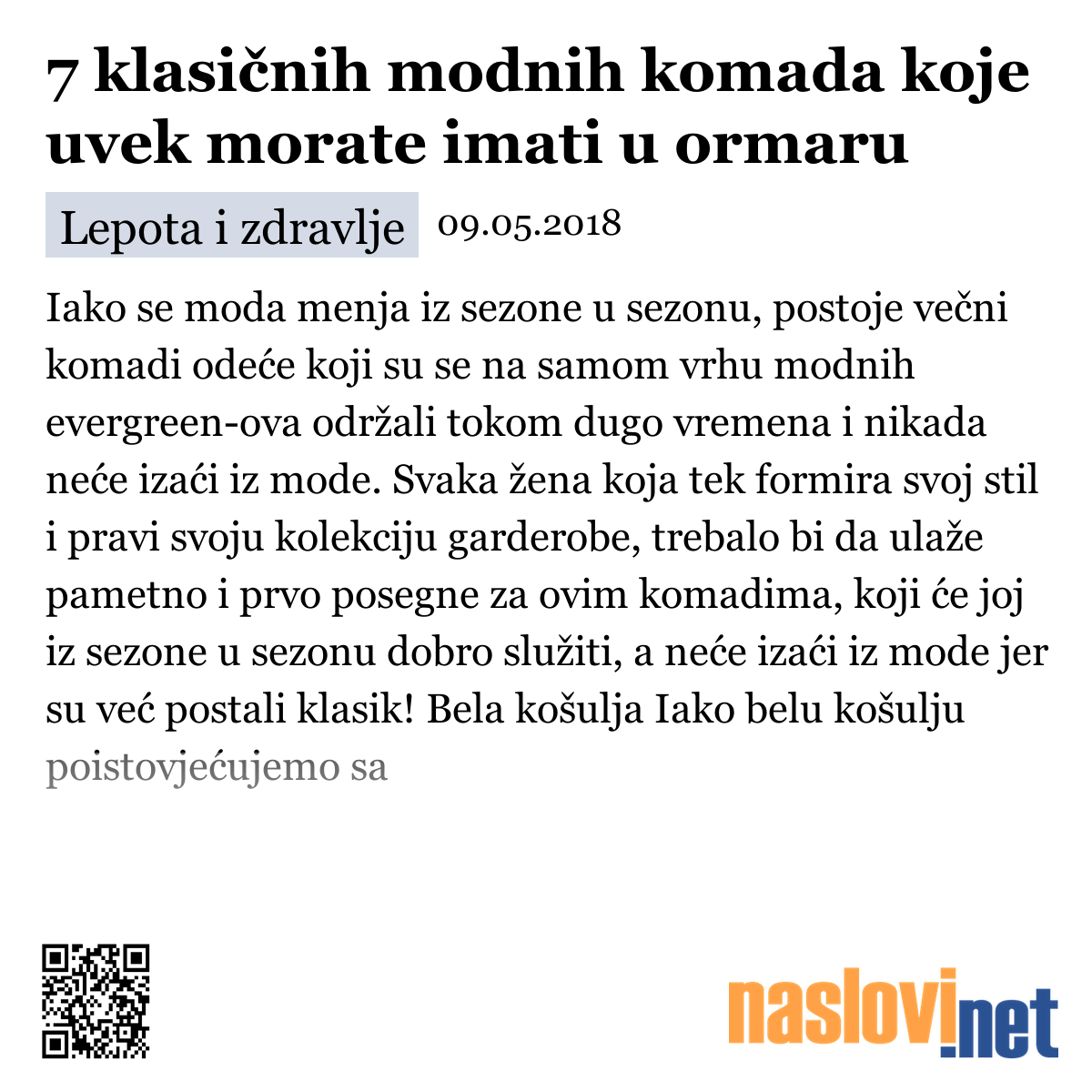 7 klasičnih modnih komada koje uvek morate imati u ormaru

Lepota i zdravlje 09.05.2018

Iako se moda menja iz sezone u sezonu, postoje večni komadi odeće koji su se na samom vrhu modnih evergreen-ova održali tokom dugo vremena i nikada neće izaći iz mode. Svaka žena koja tek formira svoj stil i pravi svoju kolekciju garderobe, trebalo bi da ulaže pametno i prvo posegne za ovim komadima, koji će joj iz sezone u sezonu dobro služiti, a neće izaći iz mode jer su već postali klasik! Bela košulja Iako belu košulju poistovjećujemo sa

naslovi.net